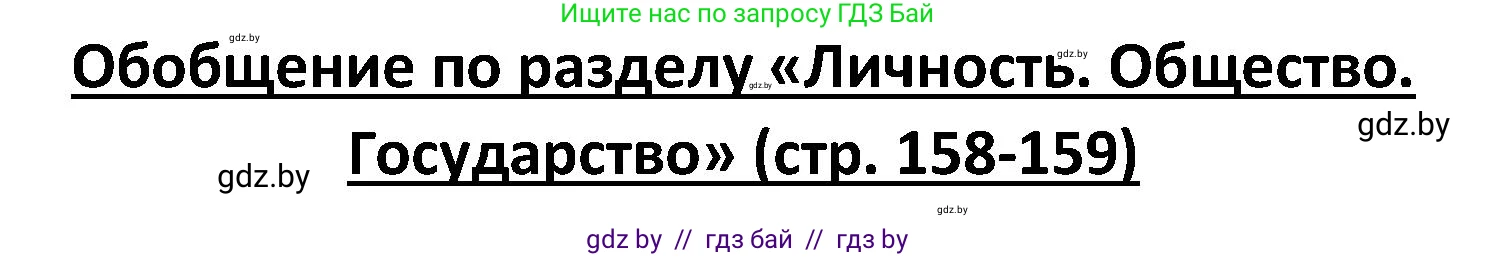 Ищите нас по запросу ГДЗ Бай

gdz.by

Обобщение по разделу «Личность. Общество. Государство» (стр. 158-159)

gdz.by

gdz.by

gdz.by

gdz.by

gdz.by

gdz by // гдз бай // гдз by